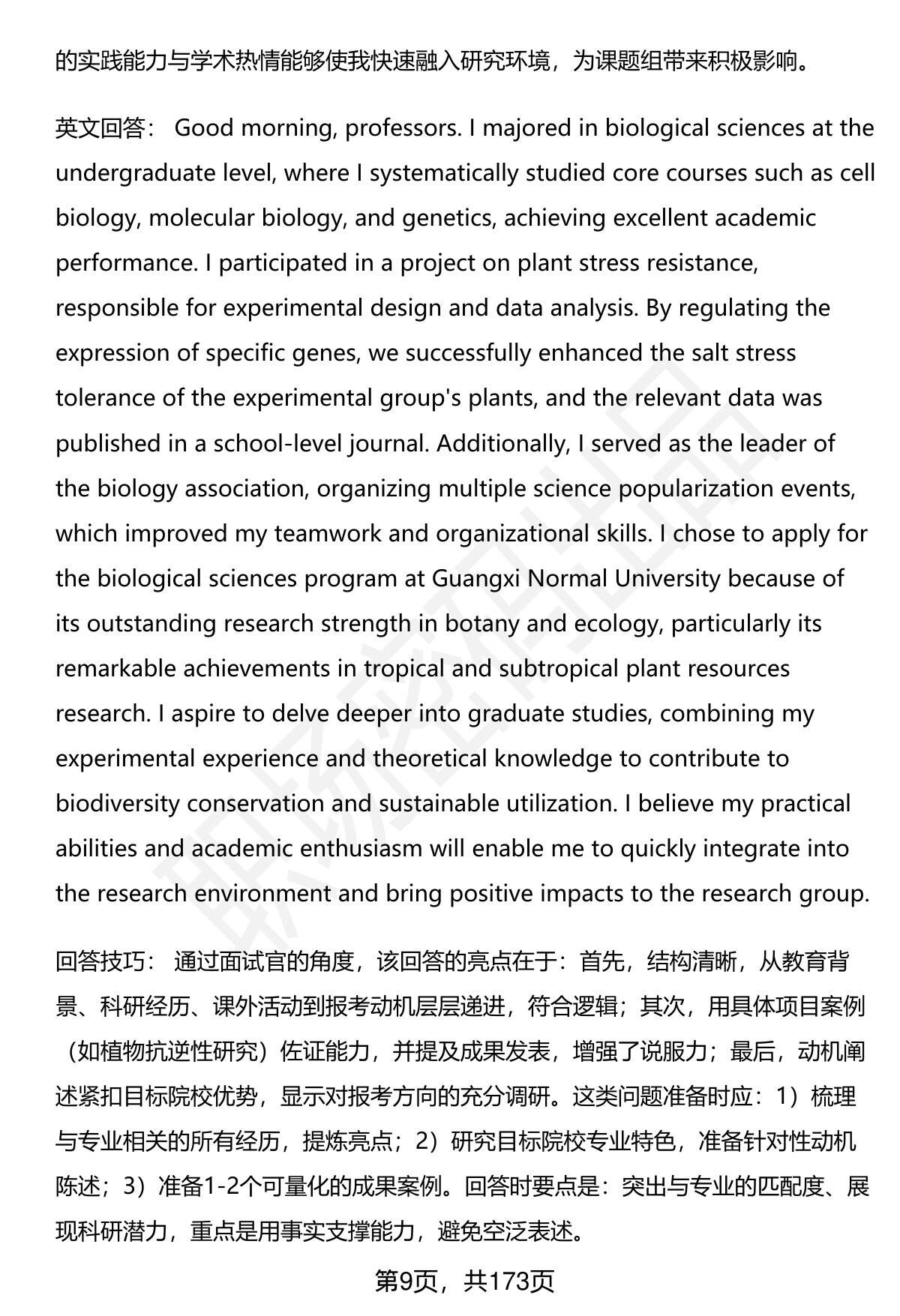 的实践能力与学术热情能够使我快速融入研究环境，为课题组带来积极影响。

英文回答： Good morning, professors. I majored in biological sciences at the undergraduate level, where I systematically studied core courses such as cell biology, molecular biology, and genetics, achieving excellent academic performance. I participated in a project on plant stress resistance, responsible for experimental design and data analysis. By regulating the expression of specific genes, we successfully enhanced the salt stress tolerance of the experimental group's plants, and the relevant data was published in a school-level journal. Additionally, I served as the leader of the biology association, organizing multiple science popularization events, which improved my teamwork and organizational skills. I chose to apply for the biological sciences program at Guangxi Normal University because of its outstanding research strength in botany and ecology, particularly its remarkable achievements in tropical and subtropical plant resources research. I aspire to delve deeper into graduate studies, combining my experimental experience and theoretical knowledge to contribute to biodiversity conservation and sustainable utilization. I believe my practical abilities and academic enthusiasm will enable me to quickly integrate into the research environment and bring positive impacts to the research group.

回答技巧： 通过面试官的角度，该回答的亮点在于：首先，结构清晰，从教育背景、科研经历、课外活动到报考动机层层递进，符合逻辑；其次，用具体项目案例（如植物抗逆性研究）佐证能力，并提及成果发表，增强了说服力；最后，动机阐述紧扣目标院校优势，显示对报考方向的充分调研。这类问题准备时应：1）梳理与专业相关的所有经历，提炼亮点；2）研究目标院校专业特色，准备针对性动机陈述；3）准备1-2个可量化的成果案例。回答时要点是：突出与专业的匹配度、展现科研潜力，重点是用事实支撑能力，避免空泛表述。

第9页，共173页